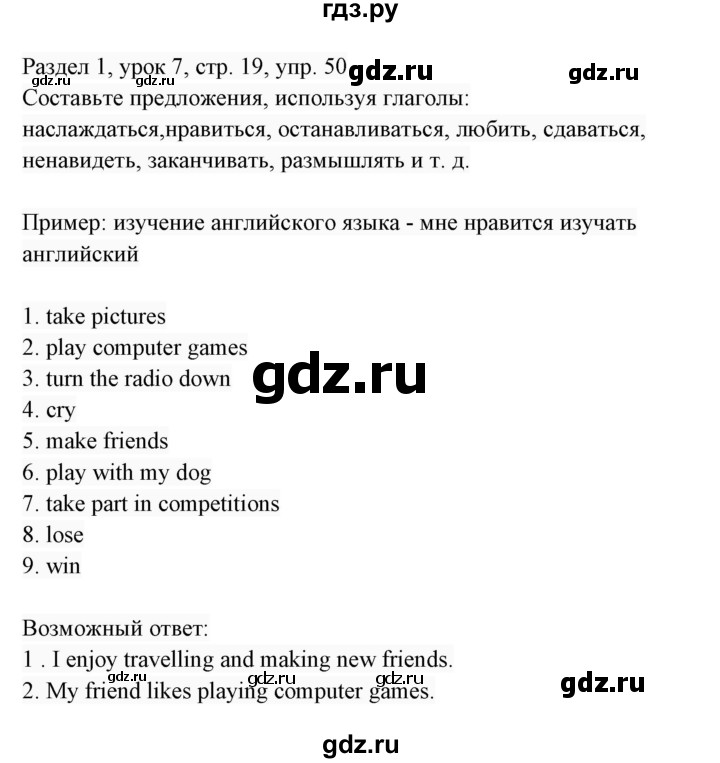 гдз.ру

Раздел 1, урок 7, стр. 19, упр. 50
Составьте предложения, используя глаголы: наслаждаться,нравиться, останавливаться, любить, сдаваться, ненавидеть, заканчивать, размышлять и т. д.

Пример: изучение английского языка - мне нравится изучать английский

1. take pictures
2. play computer games
3. turn the radio down
4. cry
5. make friends
6. play with my dog
7. take part in competitions
8. lose
9. win

Возможный ответ:
1 . I enjoy travelling and making new friends.
2. My friend likes playing computer games.

gdz.ru